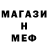 МАГАЗИ
Н
МЕФ